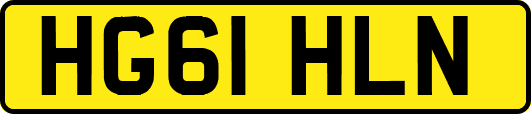 HG61 HLN